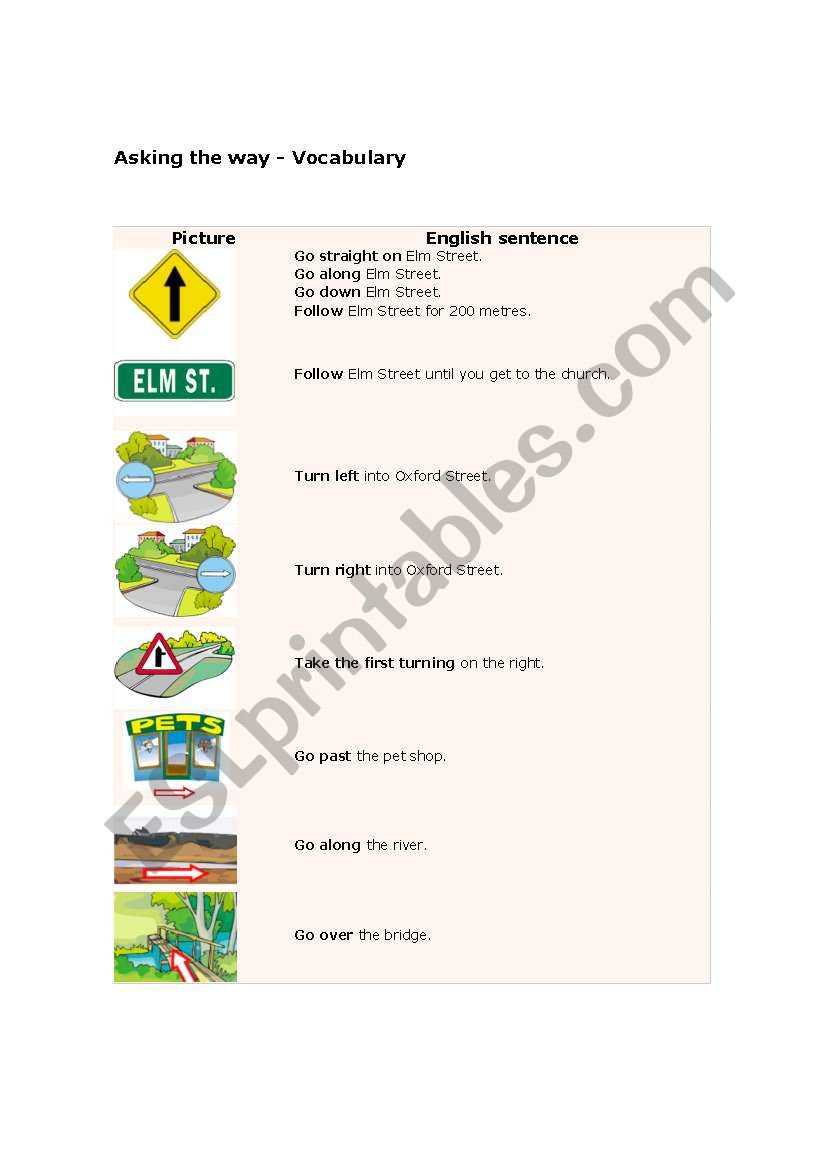 Asking the way - Vocabulary

| Picture | English sentence |
|---|---|
| | Go straight on Elm Street. Go along Elm Street. Go down Elm Street. Follow Elm Street for 200 metres. |
| ELM ST. | Follow Elm Street until you get to the church. |
| | Turn left into Oxford Street. |
| | Turn right into Oxford Street. |
| | Take the first turning on the right. |
| PETS | Go past the pet shop. |
| | Go along the river. |
| | Go over the bridge. |

ESLprintables.com